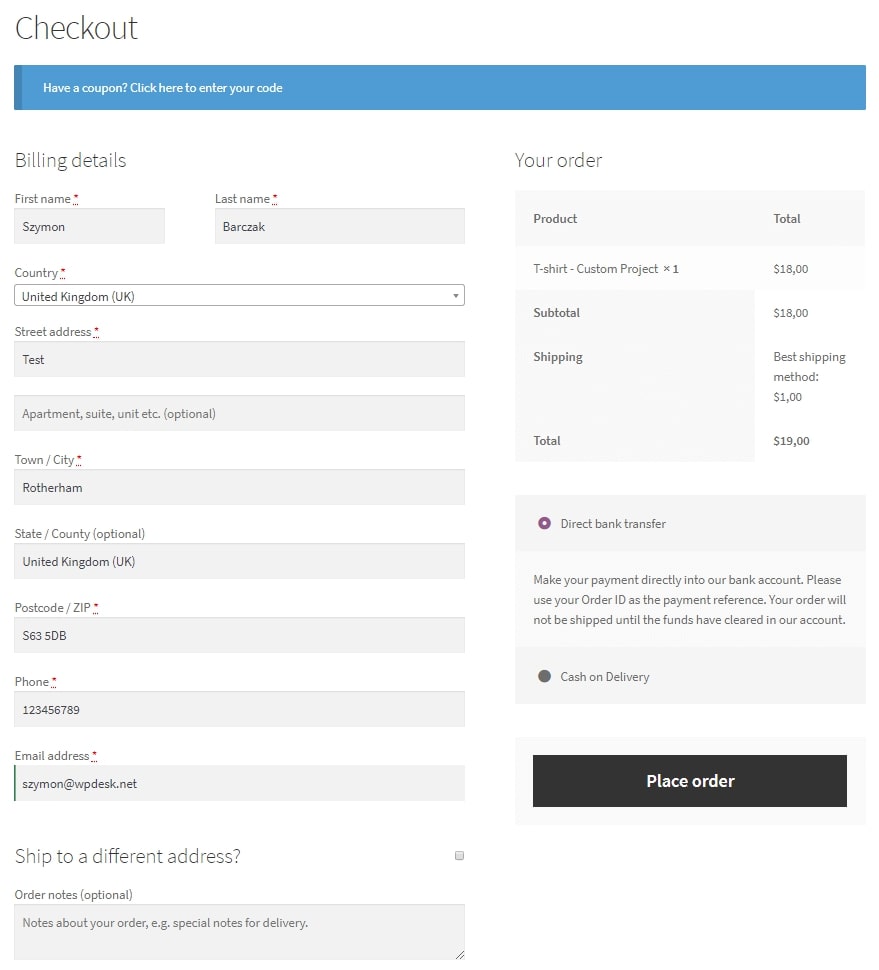 Checkout

Have a coupon? Click here to enter your code

Billing details

First name *
Szymon

Last name *
Barczak

Country *
United Kingdom (UK)

Street address *
Test

Apartment, suite, unit etc. (optional)

Town / City *
Rotherham

State / County (optional)
United Kingdom (UK)

Postcode / ZIP *
S63 5DB

Phone *
123456789

Email address *
szymon@wpdesk.net

Ship to a different address?

Order notes (optional)
Notes about your order, e.g. special notes for delivery.

Your order

| Product | Total |
|---|---|
| T-shirt - Custom Project × 1 | $18,00 |
| Subtotal | $18,00 |
| Shipping | Best shipping method: $1,00 |
| Total | $19,00 |

Direct bank transfer

Make your payment directly into our bank account. Please use your Order ID as the payment reference. Your order will not be shipped until the funds have cleared in our account.

Cash on Delivery

Place order